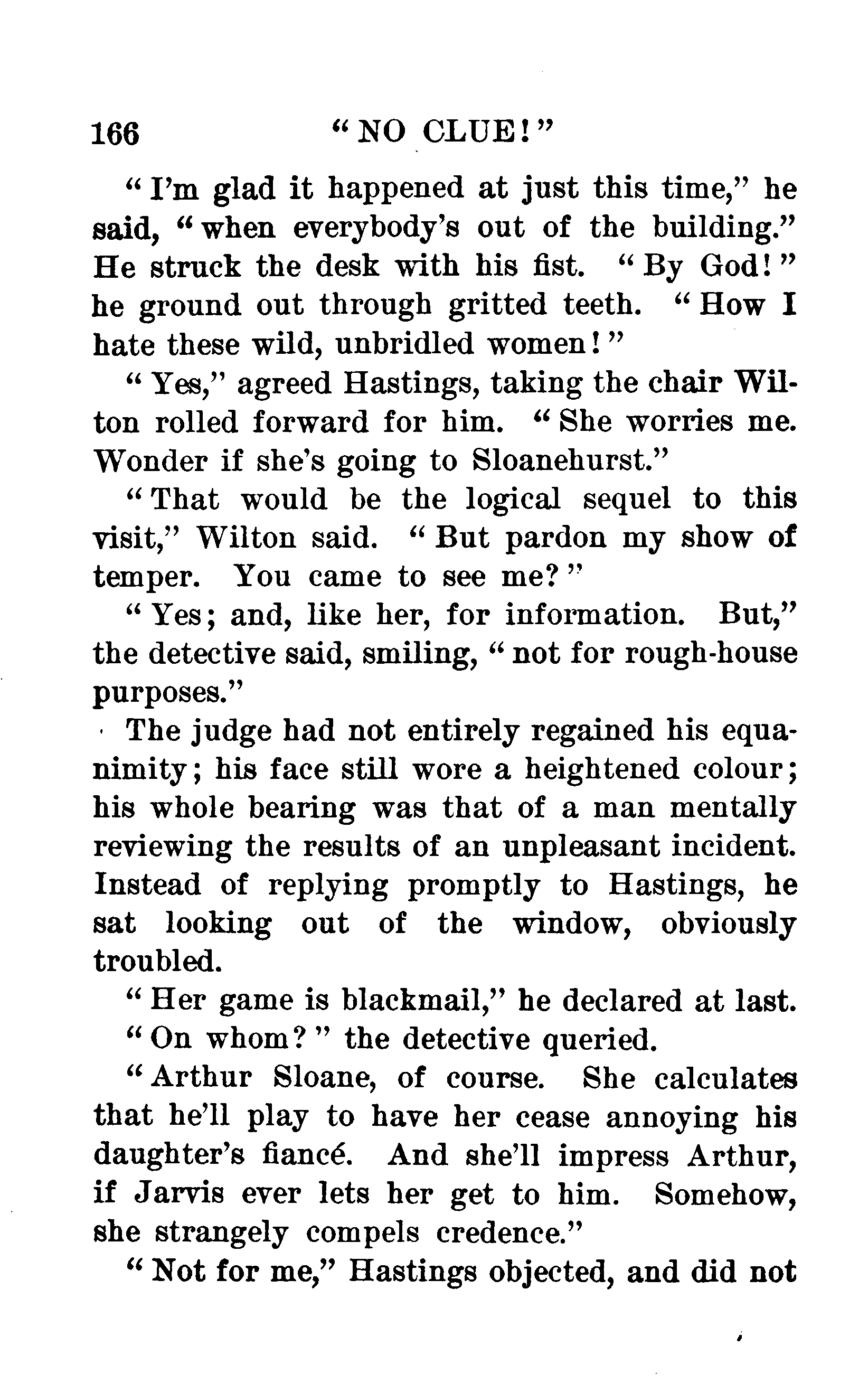 166 "NO CLUE!"

"I'm glad it happened at just this time," he said, "when everybody's out of the building." He struck the desk with his fist. "By God!" he ground out through gritted teeth. "How I hate these wild, unbridled women!"

"Yes," agreed Hastings, taking the chair Wilton rolled forward for him. "She worries me. Wonder if she's going to Sloanehurst."

"That would be the logical sequel to this visit," Wilton said. "But pardon my show of temper. You came to see me?"

"Yes; and, like her, for information. But," the detective said, smiling, "not for rough-house purposes."

The judge had not entirely regained his equanimity; his face still wore a heightened colour; his whole bearing was that of a man mentally reviewing the results of an unpleasant incident. Instead of replying promptly to Hastings, he sat looking out of the window, obviously troubled.

"Her game is blackmail," he declared at last.

"On whom?" the detective queried.

"Arthur Sloane, of course. She calculates that he'll play to have her cease annoying his daughter's fiancé. And she'll impress Arthur, if Jarvis ever lets her get to him. Somehow, she strangely compels credence."

"Not for me," Hastings objected, and did not